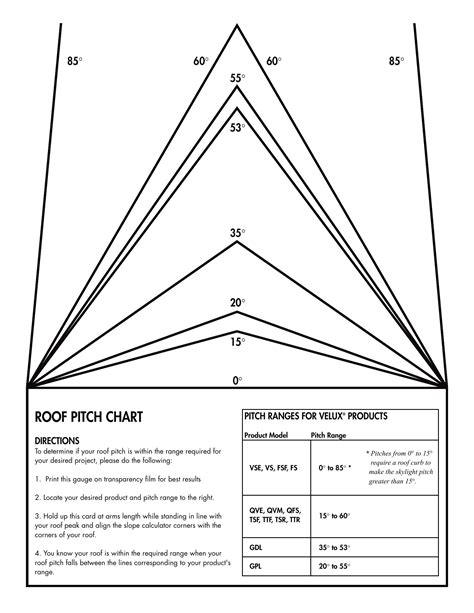 85° 60° 60° 85°

55°

53°

35°

20°

15°

0°

ROOF PITCH CHART

DIRECTIONS
To determine if your roof pitch is within the range required for your desired project, please do the following:

1. Print this gauge on transparency film for best results

2. Locate your desired product and pitch range to the right.

3. Hold up this card at arms length while standing in line with your roof peak and align the slope calculator corners with the corners of your roof.

4. You know your roof is within the required range when your roof pitch falls between the lines corresponding to your product's range.

PITCH RANGES FOR VELUX® PRODUCTS

| Product Model | Pitch Range | |
|---|---|---|
| VSE, VS, FSF, FS | 0° to 85° * | * Pitches from 0° to 15° require a roof curb to make the skylight pitch greater than 15°. |
| QVE, QVM, QFS, TSF, TTF, TSR, TTR | 15° to 60° | |
| GDL | 35° to 53° | |
| GPL | 20° to 55° | |